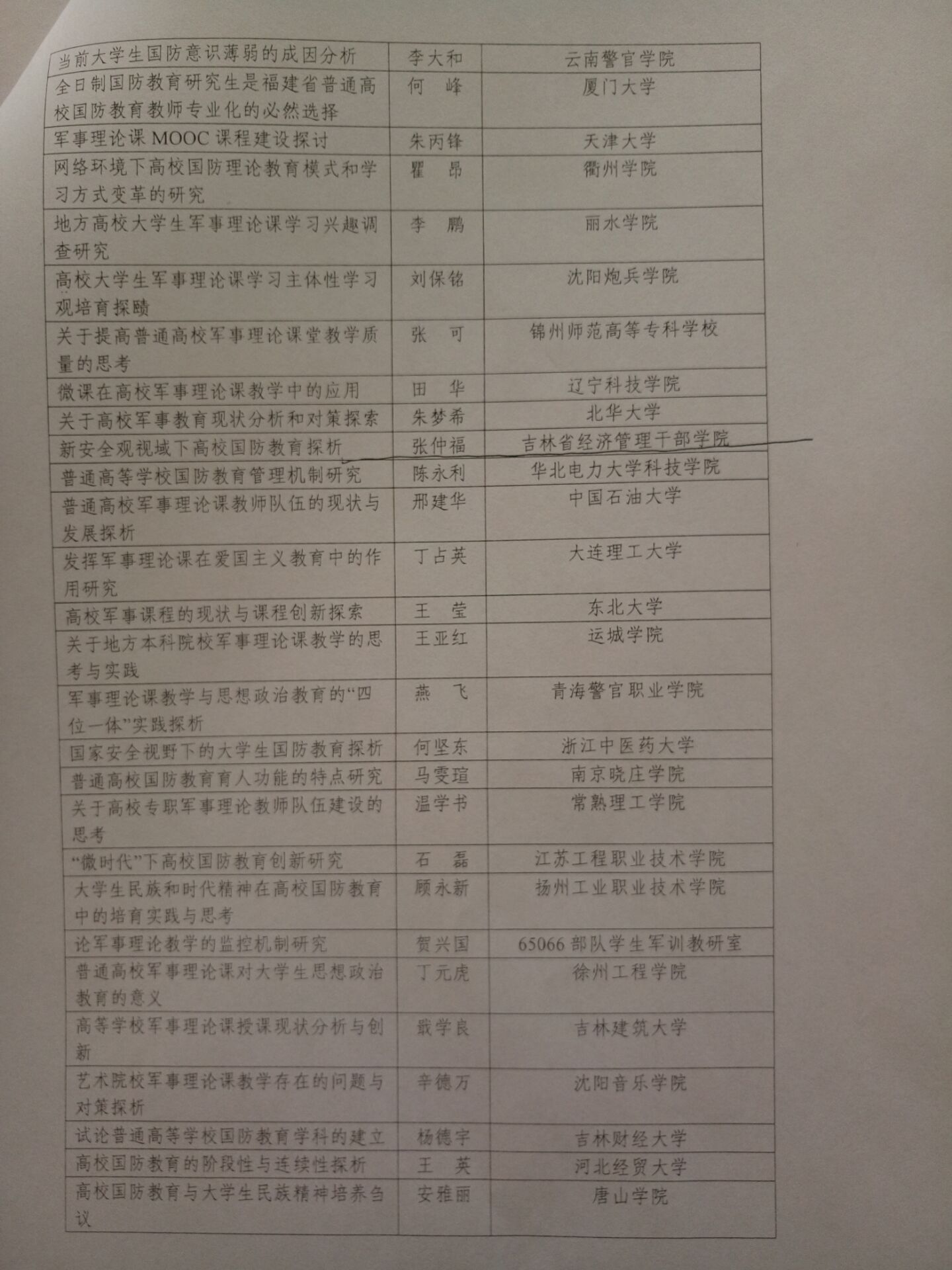 | 当前大学生国防意识薄弱的成因分析 | 李大和 | 云南警官学院 |
|---|---|---|
| 全日制国防教育研究生是福建省普通高校国防教育教师专业化的必然选择 | 何 峰 | 厦门大学 |
| 军事理论课MOOC课程建设探讨 | 朱丙锋 | 天津大学 |
| 网络环境下高校国防理论教育模式和学习方式变革的研究 | 瞿 昂 | 衢州学院 |
| 地方高校大学生军事理论课学习兴趣调查研究 | 李 鹏 | 丽水学院 |
| 高校大学生军事理论课学习主体性学习观培育探赜 | 刘保铭 | 沈阳炮兵学院 |
| 关于提高普通高校军事理论课堂教学质量的思考 | 张 可 | 锦州师范高等专科学校 |
| 微课在高校军事理论课教学中的应用 | 田 华 | 辽宁科技学院 |
| 关于高校军事教育现状分析和对策探索 | 朱梦希 | 北华大学 |
| 新安全观视域下高校国防教育探析 | 张仲福 | 吉林省经济管理干部学院 |
| 普通高等学校国防教育管理机制研究 | 陈永利 | 华北电力大学科技学院 |
| 普通高校军事理论课教师队伍的现状与发展探析 | 邢建华 | 中国石油大学 |
| 发挥军事理论课在爱国主义教育中的作用研究 | 丁占英 | 大连理工大学 |
| 高校军事课程的现状与课程创新探索 | 王 莹 | 东北大学 |
| 关于地方本科院校军事理论课教学的思考与实践 | 王亚红 | 运城学院 |
| 军事理论课教学与思想政治教育的“四位一体”实践探析 | 燕 飞 | 青海警官职业学院 |
| 国家安全视野下的大学生国防教育探析 | 何坚东 | 浙江中医药大学 |
| 普通高校国防教育育人功能的特点研究 | 马雯瑄 | 南京晓庄学院 |
| 关于高校专职军事理论教师队伍建设的思考 | 温学书 | 常熟理工学院 |
| “微时代”下高校国防教育创新研究 | 石 磊 | 江苏工程职业技术学院 |
| 大学生民族和时代精神在高校国防教育中的培育实践与思考 | 顾永新 | 扬州工业职业技术学院 |
| 论军事理论教学的监控机制研究 | 贺兴国 | 65066部队学生军训教研室 |
| 普通高校军事理论课对大学生思想政治教育的意义 | 丁元虎 | 徐州工程学院 |
| 高等学校军事理论课授课现状分析与创新 | 戢学良 | 吉林建筑大学 |
| 艺术院校军事理论课教学存在的问题与对策探析 | 辛德万 | 沈阳音乐学院 |
| 试论普通高等学校国防教育学科的建立 | 杨德宇 | 吉林财经大学 |
| 高校国防教育的阶段性与连续性探析 | 王 英 | 河北经贸大学 |
| 高校国防教育与大学生民族精神培养刍议 | 安雅丽 | 唐山学院 |